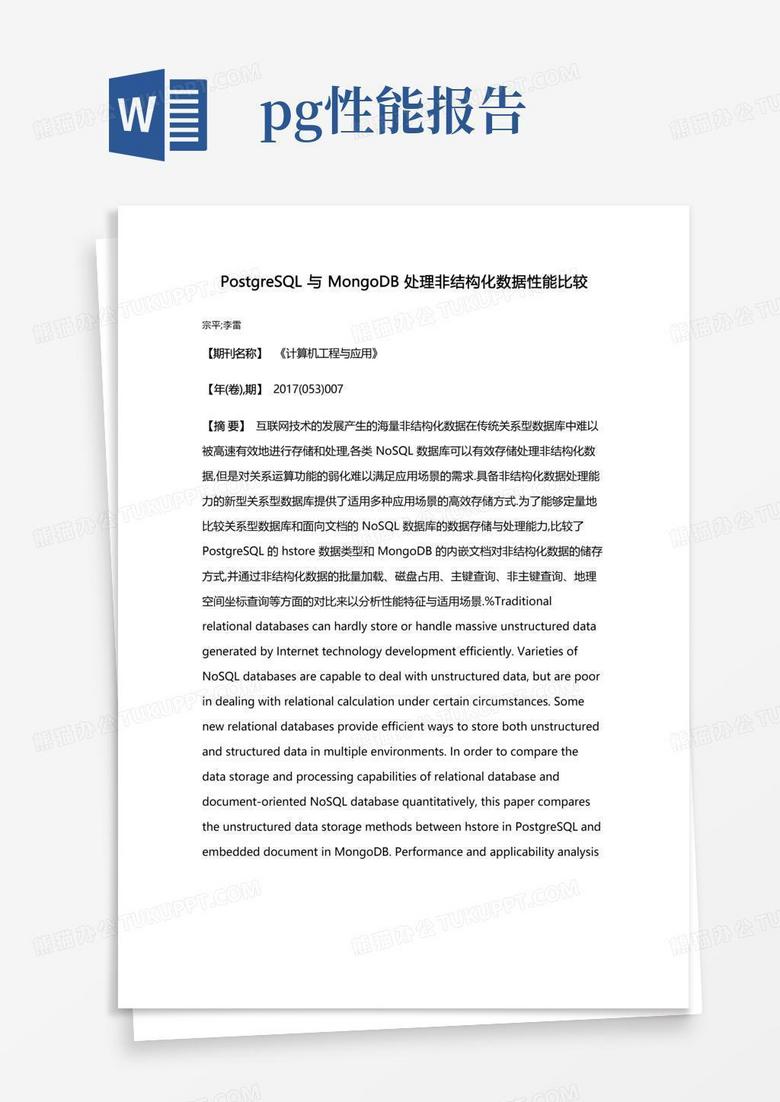 W

pg性能报告

PostgreSQL 与 MongoDB 处理非结构化数据性能比较

宗平;李雷

【期刊名称】 《计算机工程与应用》

【年(卷),期】 2017(053)007

【摘 要】 互联网技术的发展产生的海量非结构化数据在传统关系型数据库中难以被高速有效地进行存储和处理,各类 NoSQL 数据库可以有效存储处理非结构化数据,但是对关系运算功能的弱化难以满足应用场景的需求.具备非结构化数据处理能力的新型关系型数据库提供了适用多种应用场景的高效存储方式.为了能够定量地比较关系型数据库和面向文档的 NoSQL 数据库的数据存储与处理能力,比较了 PostgreSQL 的 hstore 数据类型和 MongoDB 的内嵌文档对非结构化数据的储存方式,并通过非结构化数据的批量加载、磁盘占用、主键查询、非主键查询、地理空间坐标查询等方面的对比来以分析性能特征与适用场景.%Traditional relational databases can hardly store or handle massive unstructured data generated by Internet technology development efficiently. Varieties of NoSQL databases are capable to deal with unstructured data, but are poor in dealing with relational calculation under certain circumstances. Some new relational databases provide efficient ways to store both unstructured and structured data in multiple environments. In order to compare the data storage and processing capabilities of relational database and document-oriented NoSQL database quantitatively, this paper compares the unstructured data storage methods between hstore in PostgreSQL and embedded document in MongoDB. Performance and applicability analysis

熊猫办公 TUKUPPT.COM